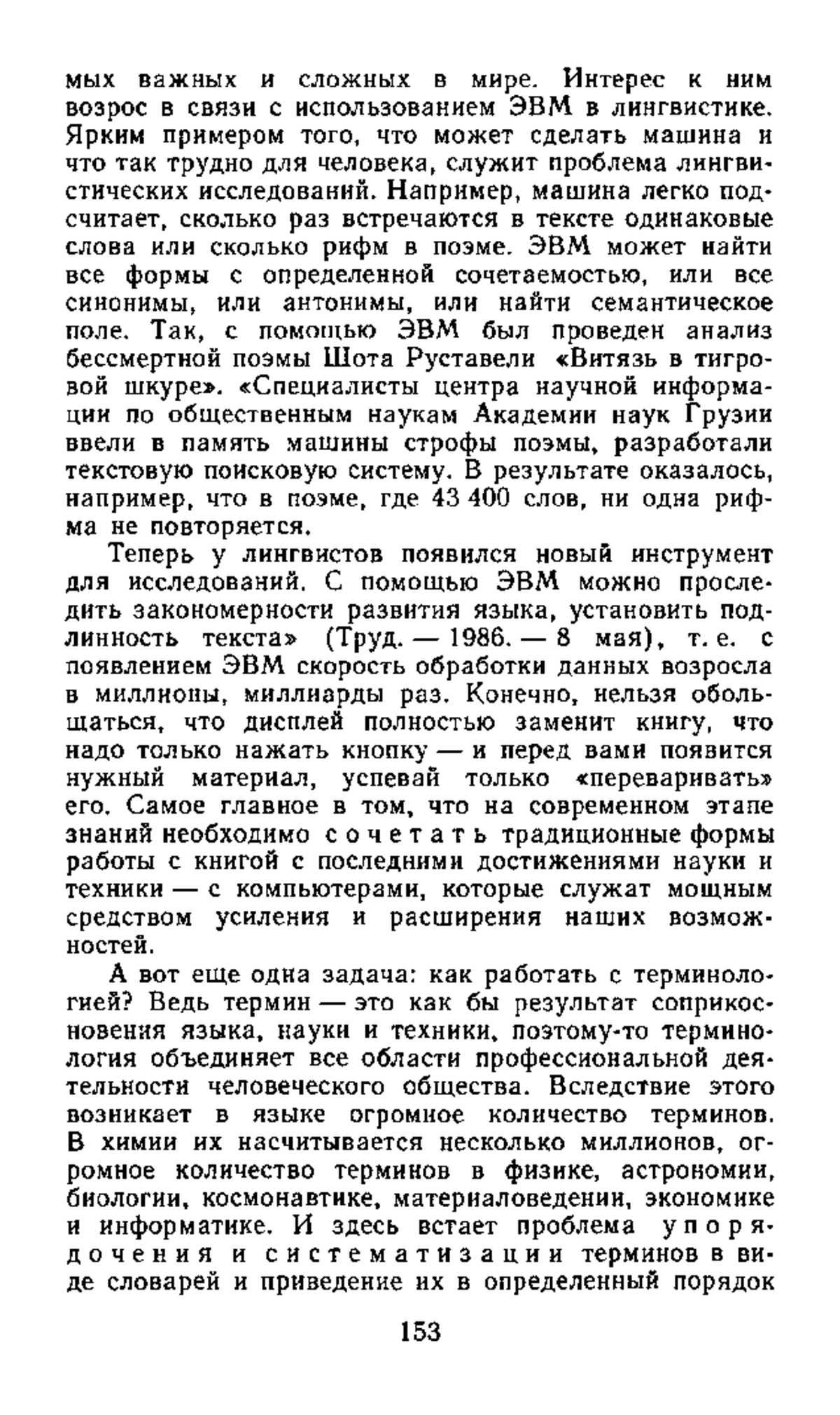 мых важных и сложных в мире. Интерес к ним возрос в связи с использованием ЭВМ в лингвистике. Ярким примером того, что может сделать машина и что так трудно для человека, служит проблема лингвистических исследований. Например, машина легко подсчитает, сколько раз встречаются в тексте одинаковые слова или сколько рифм в поэме. ЭВМ может найти все формы с определенной сочетаемостью, или все синонимы, или антонимы, или найти семантическое поле. Так, с помощью ЭВМ был проведен анализ бессмертной поэмы Шота Руставели «Витязь в тигровой шкуре». «Специалисты центра научной информации по общественным наукам Академии наук Грузии ввели в память машины строфы поэмы, разработали текстовую поисковую систему. В результате оказалось, например, что в поэме, где 43 400 слов, ни одна рифма не повторяется.

Теперь у лингвистов появился новый инструмент для исследований. С помощью ЭВМ можно проследить закономерности развития языка, установить подлинность текста» (Труд. — 1986. — 8 мая), т. е. с появлением ЭВМ скорость обработки данных возросла в миллионы, миллиарды раз. Конечно, нельзя обольщаться, что дисплей полностью заменит книгу, что надо только нажать кнопку — и перед вами появится нужный материал, успевай только «переваривать» его. Самое главное в том, что на современном этапе знаний необходимо сочетать традиционные формы работы с книгой с последними достижениями науки и техники — с компьютерами, которые служат мощным средством усиления и расширения наших возможностей.

А вот еще одна задача: как работать с терминологией? Ведь термин — это как бы результат соприкосновения языка, науки и техники, поэтому-то терминология объединяет все области профессиональной деятельности человеческого общества. Вследствие этого возникает в языке огромное количество терминов. В химии их насчитывается несколько миллионов, огромное количество терминов в физике, астрономии, биологии, космонавтике, материаловедении, экономике и информатике. И здесь встает проблема упорядочения и систематизации терминов в виде словарей и приведение их в определенный порядок

153